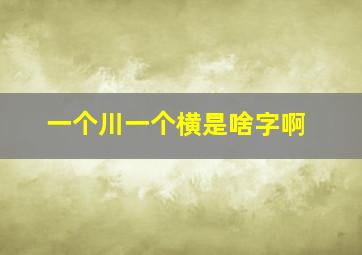 一个川一个横是啥字啊